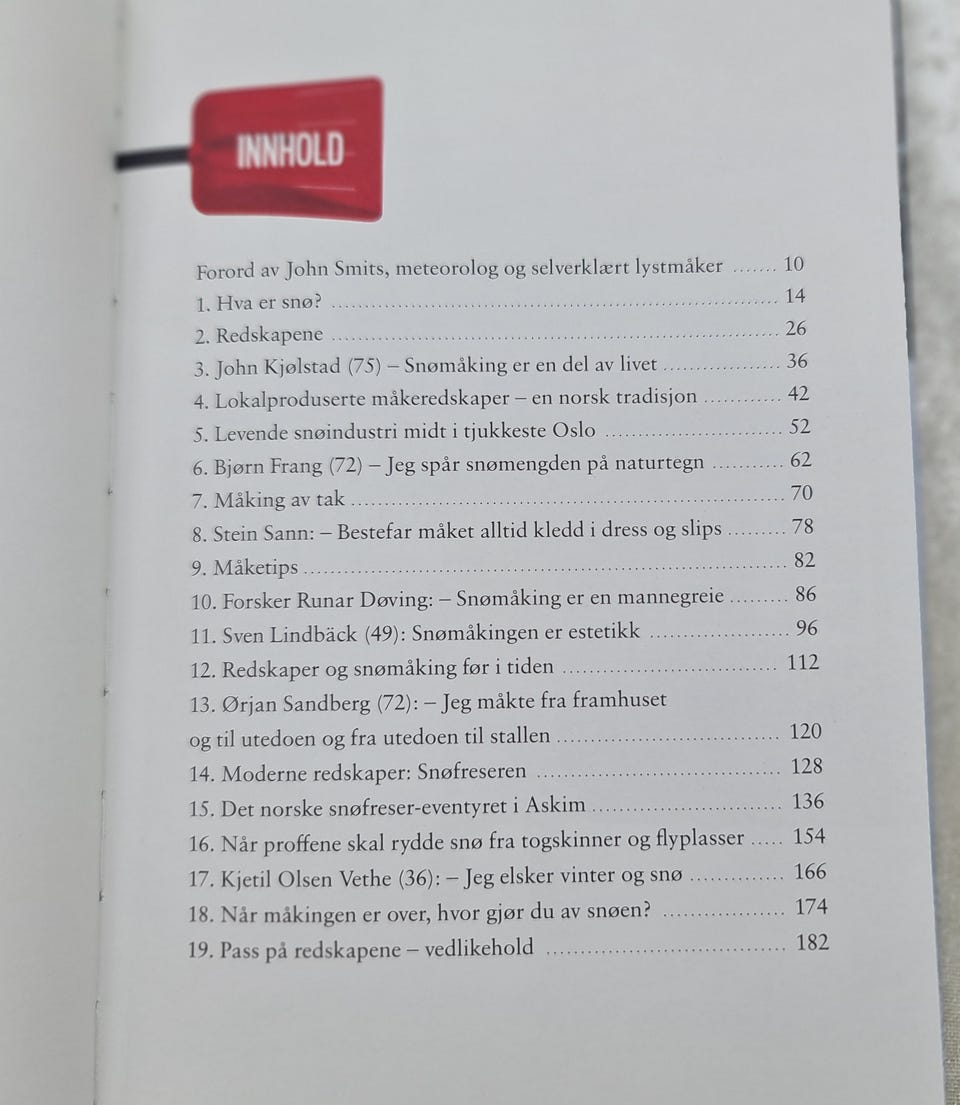 INNHOLD

Forord av John Smits, meteorolog og selverklært lystmåker ....... 10
1. Hva er snø? ....... 14
2. Redskapene ....... 26
3. John Kjølstad (75) – Snømåking er en del av livet ....... 36
4. Lokalproduserte måkeredskaper – en norsk tradisjon ....... 42
5. Levende snøindustri midt i tjukkeste Oslo ....... 52
6. Bjørn Frang (72) – Jeg spår snømengden på naturtegn ....... 62
7. Måking av tak ....... 70
8. Stein Sann: – Bestefar måket alltid kledd i dress og slips ....... 78
9. Måketips ....... 82
10. Forsker Runar Døving: – Snømåking er en mannegreie ....... 86
11. Sven Lindbäck (49): Snømåkingen er estetikk ....... 96
12. Redskaper og snømåking før i tiden ....... 112
13. Ørjan Sandberg (72): – Jeg måkte fra framhuset og til utedoen og fra utedoen til stallen ....... 120
14. Moderne redskaper: Snøfreseren ....... 128
15. Det norske snøfreser-eventyret i Askim ....... 136
16. Når proffene skal rydde snø fra togskinner og flyplasser ..... 154
17. Kjetil Olsen Vethe (36): – Jeg elsker vinter og snø ....... 166
18. Når måkingen er over, hvor gjør du av snøen? ....... 174
19. Pass på redskapene – vedlikehold ....... 182